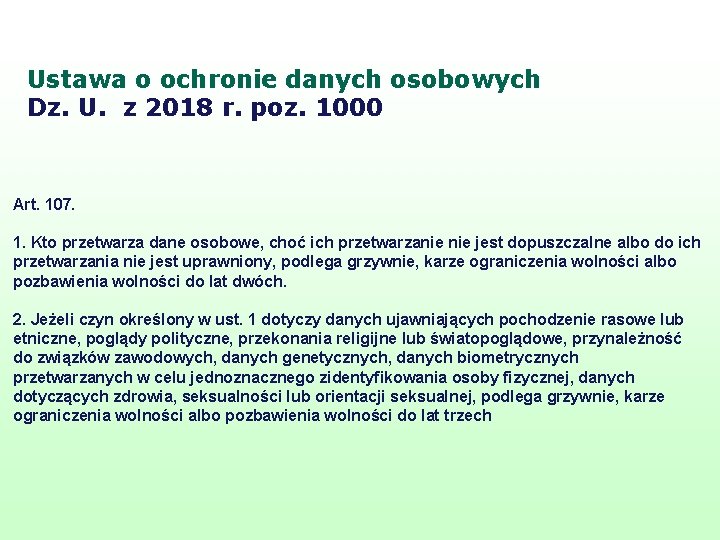 Ustawa o ochronie danych osobowych
Dz. U. z 2018 r. poz. 1000

Art. 107.

1. Kto przetwarza dane osobowe, choć ich przetwarzanie nie jest dopuszczalne albo do ich przetwarzania nie jest uprawniony, podlega grzywnie, karze ograniczenia wolności albo pozbawienia wolności do lat dwóch.

2. Jeżeli czyn określony w ust. 1 dotyczy danych ujawniających pochodzenie rasowe lub etniczne, poglądy polityczne, przekonania religijne lub światopoglądowe, przynależność do związków zawodowych, danych genetycznych, danych biometrycznych przetwarzanych w celu jednoznacznego zidentyfikowania osoby fizycznej, danych dotyczących zdrowia, seksualności lub orientacji seksualnej, podlega grzywnie, karze ograniczenia wolności albo pozbawienia wolności do lat trzech